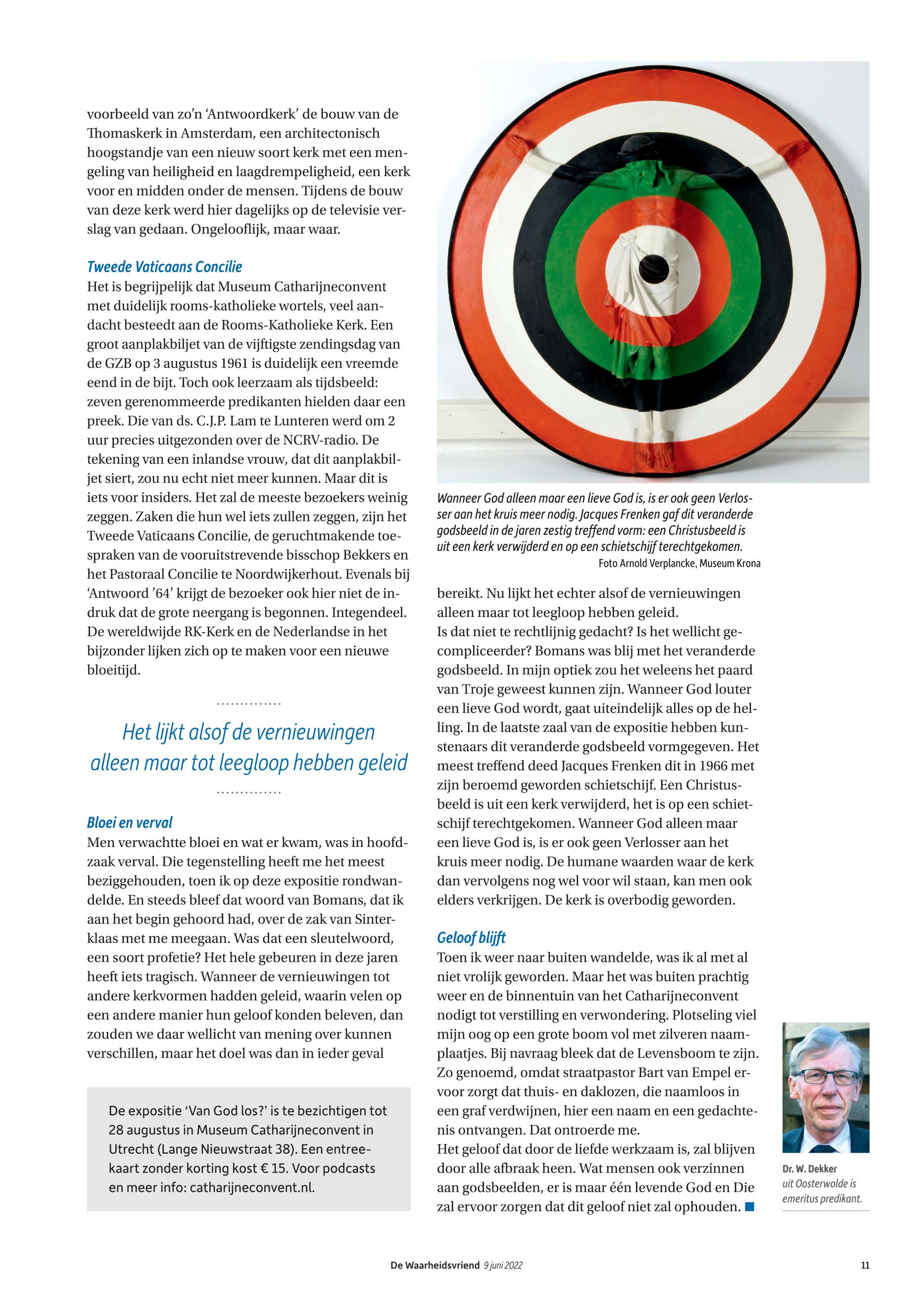 voorbeeld van zo'n 'Antwoordkerk' de bouw van de Thomaskerk in Amsterdam, een architectonisch hoogstandje van een nieuw soort kerk met een mengeling van heiligheid en laagdrempeligheid, een kerk voor en midden onder de mensen. Tijdens de bouw van deze kerk werd hier dagelijks op de televisie verslag van gedaan. Ongelooflijk, maar waar.

Tweede Vaticaans Concilie

Het is begrijpelijk dat Museum Catharijneconvent met duidelijk rooms-katholieke wortels, veel aandacht besteedt aan de Rooms-Katholieke Kerk. Een groot aanplakbiljet van de vijftigste zendingsdag van de GZB op 3 augustus 1961 is duidelijk een vreemde eend in de bijt. Toch ook leerzaam als tijdsbeeld: zeven gerenommeerde predikanten hielden daar een preek. Die van ds. C.J.P. Lam te Lunteren werd om 2 uur precies uitgezonden over de NCRV-radio. De tekening van een inlandse vrouw, dat dit aanplakbiljet siert, zou nu echt niet meer kunnen. Maar dit is iets voor insiders. Het zal de meeste bezoekers weinig zeggen. Zaken die hun wel iets zullen zeggen, zijn het Tweede Vaticaans Concilie, de geruchtmakende toespraken van de vooruitstrevende bisschop Bekkers en het Pastoraal Concilie te Noordwijkerhout. Evenals bij 'Antwoord '64' krijgt de bezoeker ook hier niet de indruk dat de grote neergang is begonnen. Integendeel. De wereldwijde RK-Kerk en de Nederlandse in het bijzonder lijken zich op te maken voor een nieuwe bloeitijd.

Het lijkt alsof de vernieuwingen alleen maar tot leegloop hebben geleid

Bloei en verval

Men verwachtte bloei en wat er kwam, was in hoofdzaak verval. Die tegenstelling heeft me het meest beziggehouden, toen ik op deze expositie rondwandelde. En steeds bleef dat woord van Bomans, dat ik aan het begin gehoord had, over de zak van Sinterklaas met me meegaan. Was dat een sleutelwoord, een soort profetie? Het hele gebeuren in deze jaren heeft iets tragisch. Wanneer de vernieuwingen tot andere kerkvormen hadden geleid, waarin velen op een andere manier hun geloof konden beleven, dan zouden we daar wellicht van mening over kunnen verschillen, maar het doel was dan in ieder geval

De expositie 'Van God los?' is te bezichtigen tot 28 augustus in Museum Catharijneconvent in Utrecht (Lange Nieuwstraat 38). Een entreekaart zonder korting kost € 15. Voor podcasts en meer info: catharijneconvent.nl.

Wanneer God alleen maar een lieve God is, is er ook geen Verlosser aan het kruis meer nodig. Jacques Frenken gaf dit veranderde godsbeeld in de jaren zestig treffend vorm: een Christusbeeld is uit een kerk verwijderd en op een schietschijf terechtgekomen.
Foto Arnold Verplancke, Museum Krona

bereikt. Nu lijkt het echter alsof de vernieuwingen alleen maar tot leegloop hebben geleid.
Is dat niet te rechtlijnig gedacht? Is het wellicht gecompliceerder? Bomans was blij met het veranderde godsbeeld. In mijn optiek zou het weleens het paard van Troje geweest kunnen zijn. Wanneer God louter een lieve God wordt, gaat uiteindelijk alles op de helling. In de laatste zaal van de expositie hebben kunstenaars dit veranderde godsbeeld vormgegeven. Het meest treffend deed Jacques Frenken dit in 1966 met zijn beroemd geworden schietschijf. Een Christusbeeld is uit een kerk verwijderd, het is op een schietschijf terechtgekomen. Wanneer God alleen maar een lieve God is, is er ook geen Verlosser aan het kruis meer nodig. De humane waarden waar de kerk dan vervolgens nog wel voor wil staan, kan men ook elders verkrijgen. De kerk is overbodig geworden.

Geloof blijft

Toen ik weer naar buiten wandelde, was ik al met al niet vrolijk geworden. Maar het was buiten prachtig weer en de binnentuin van het Catharijneconvent nodigt tot verstilling en verwondering. Plotseling viel mijn oog op een grote boom vol met zilveren naamplaatjes. Bij navraag bleek dat de Levensboom te zijn. Zo genoemd, omdat straatpastor Bart van Empel ervoor zorgt dat thuis- en daklozen, die naamloos in een graf verdwijnen, hier een naam en een gedachtenis ontvangen. Dat ontroerde me.
Het geloof dat door de liefde werkzaam is, zal blijven door alle afbraak heen. Wat mensen ook verzinnen aan godsbeelden, er is maar één levende God en Die zal ervoor zorgen dat dit geloof niet zal ophouden.

Dr. W. Dekker uit Oosterwolde is emeritus predikant.

De Waarheidsvriend 9 juni 2022 11